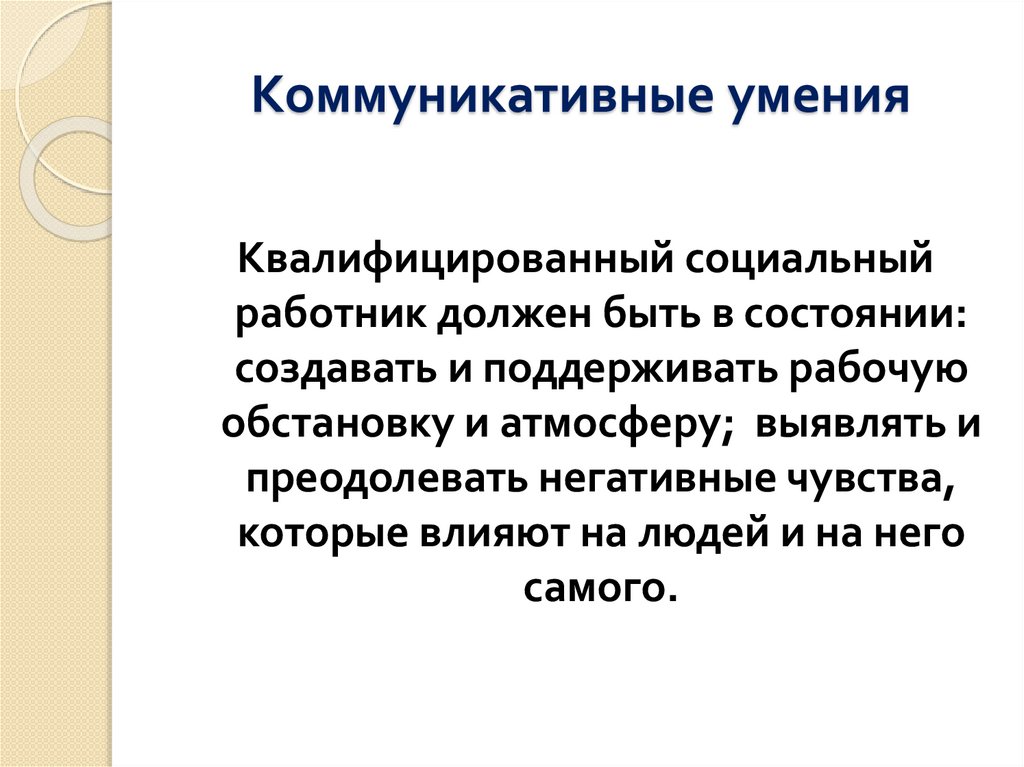 Коммуникативные умения

Квалифицированный социальный работник должен быть в состоянии: создавать и поддерживать рабочую обстановку и атмосферу; выявлять и преодолевать негативные чувства, которые влияют на людей и на него самого.